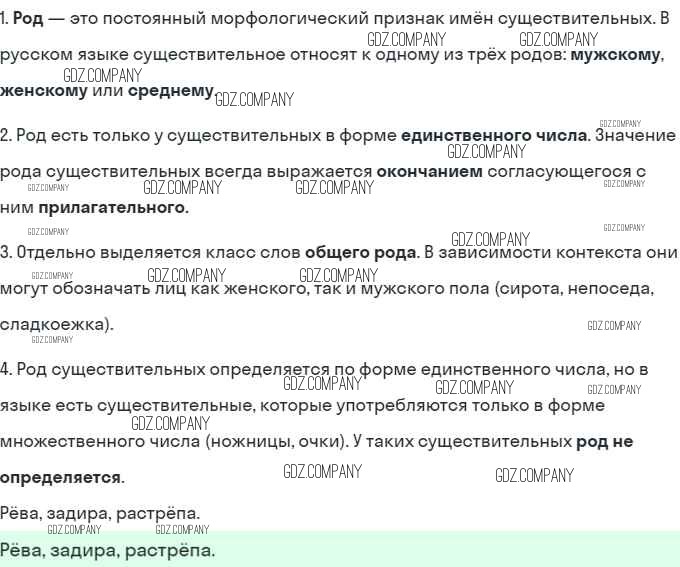 1. Род — это постоянный морфологический признак имён существительных. В русском языке существительное относят к одному из трёх родов: мужскому, женскому или среднему.

2. Род есть только у существительных в форме единственного числа. Значение рода существительных всегда выражается окончанием согласующегося с ним прилагательного.

3. Отдельно выделяется класс слов общего рода. В зависимости контекста они могут обозначать лиц как женского, так и мужского пола (сирота, непоседа, сладкоежка).

4. Род существительных определяется по форме единственного числа, но в языке есть существительные, которые употребляются только в форме множественного числа (ножницы, очки). У таких существительных род не определяется.

Рёва, задира, растрёпа.

Рёва, задира, растрёпа.

GDZ.COMPANY